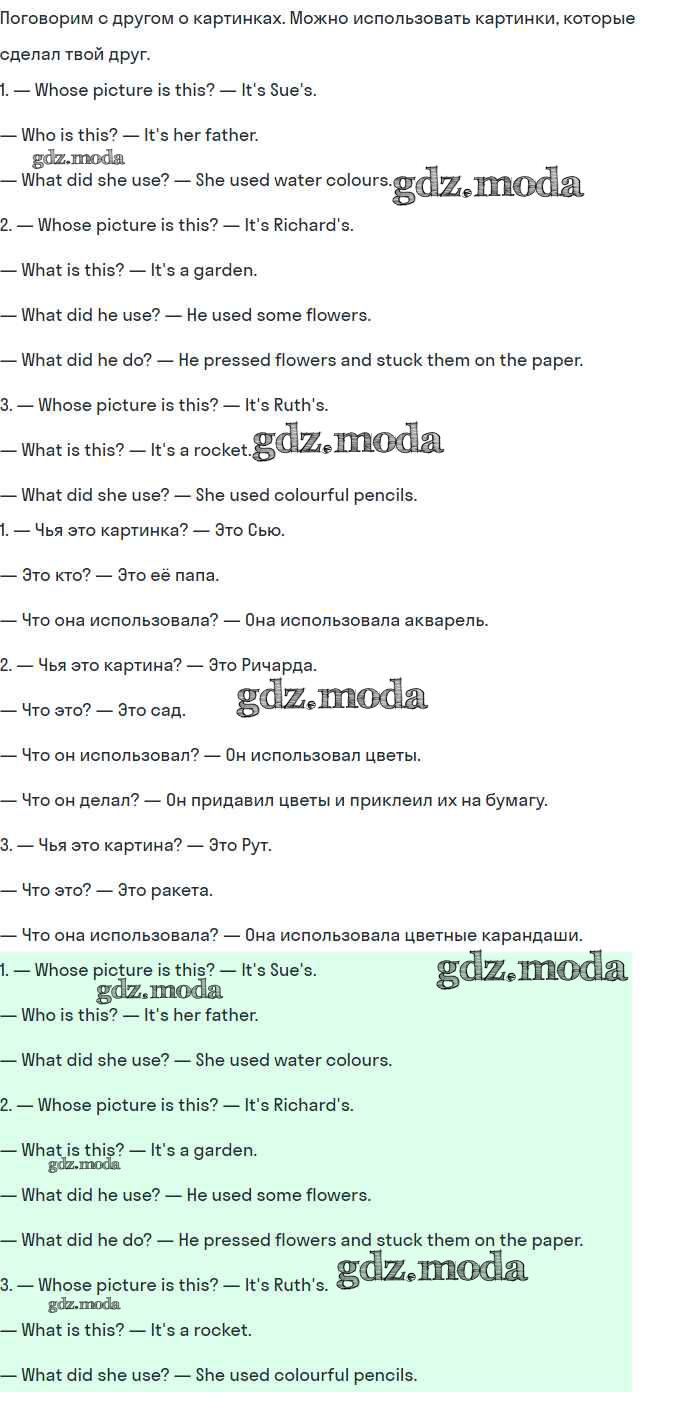 Поговорим с другом о картинках. Можно использовать картинки, которые сделал твой друг.

1. — Whose picture is this? — It's Sue's.

— Who is this? — It's her father.

— What did she use? — She used water colours.

2. — Whose picture is this? — It's Richard's.

— What is this? — It's a garden.

— What did he use? — He used some flowers.

— What did he do? — He pressed flowers and stuck them on the paper.

3. — Whose picture is this? — It's Ruth's.

— What is this? — It's a rocket.

— What did she use? — She used colourful pencils.

1. — Чья это картинка? — Это Сью.

— Это кто? — Это её папа.

— Что она использовала? — Она использовала акварель.

2. — Чья это картина? — Это Ричарда.

— Что это? — Это сад.

— Что он использовал? — Он использовал цветы.

— Что он делал? — Он придавил цветы и приклеил их на бумагу.

3. — Чья это картина? — Это Рут.

— Что это? — Это ракета.

— Что она использовала? — Она использовала цветные карандаши.

1. — Whose picture is this? — It's Sue's.

— Who is this? — It's her father.

— What did she use? — She used water colours.

2. — Whose picture is this? — It's Richard's.

— What is this? — It's a garden.

— What did he use? — He used some flowers.

— What did he do? — He pressed flowers and stuck them on the paper.

3. — Whose picture is this? — It's Ruth's.

— What is this? — It's a rocket.

— What did she use? — She used colourful pencils.

gdz.moda